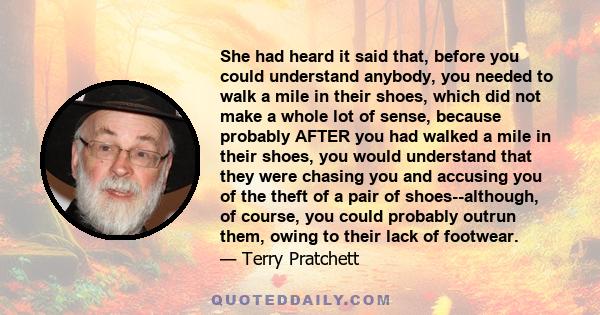 She had heard it said that, before you could understand anybody, you needed to walk a mile in their shoes, which did not make a whole lot of sense, because probably AFTER you had walked a mile in their shoes, you would understand that they were chasing you and accusing you of the theft of a pair of shoes--although, of course, you could probably outrun them, owing to their lack of footwear.
— Terry Pratchett

QUOTEDDAILY.COM